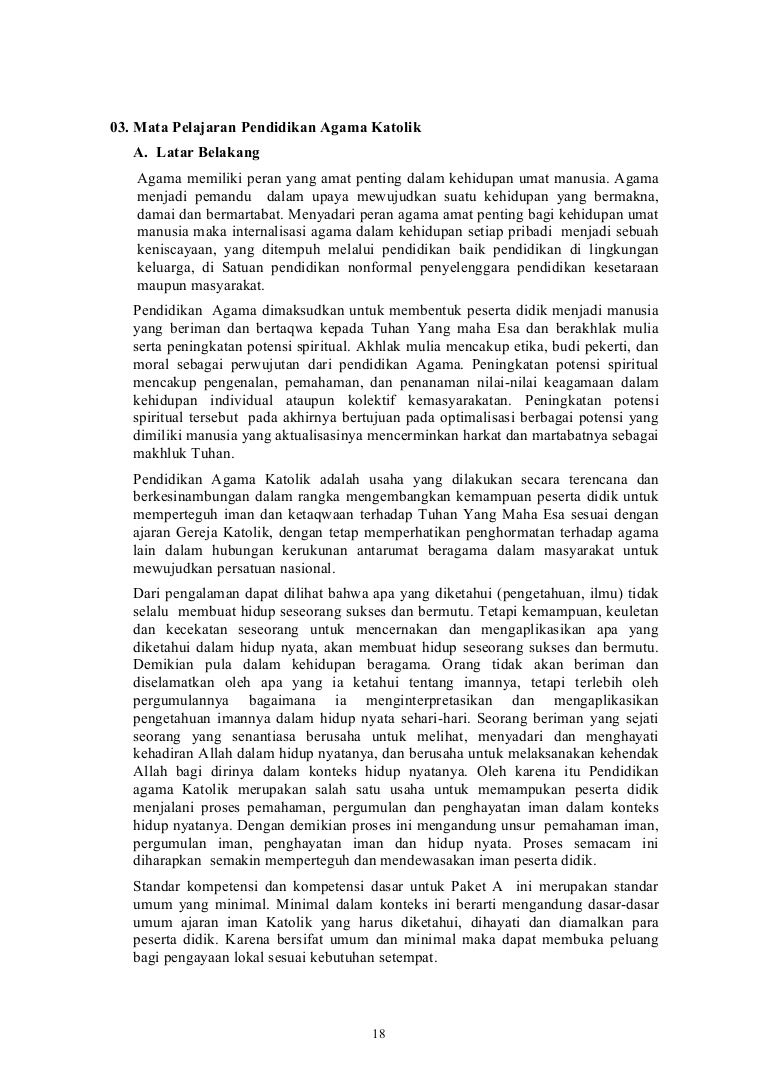 03. Mata Pelajaran Pendidikan Agama Katolik

A. Latar Belakang

Agama memiliki peran yang amat penting dalam kehidupan umat manusia. Agama menjadi pemandu dalam upaya mewujudkan suatu kehidupan yang bermakna, damai dan bermartabat. Menyadari peran agama amat penting bagi kehidupan umat manusia maka internalisasi agama dalam kehidupan setiap pribadi menjadi sebuah keniscayaan, yang ditempuh melalui pendidikan baik pendidikan di lingkungan keluarga, di Satuan pendidikan nonformal penyelenggara pendidikan kesetaraan maupun masyarakat.

Pendidikan Agama dimaksudkan untuk membentuk peserta didik menjadi manusia yang beriman dan bertaqwa kepada Tuhan Yang maha Esa dan berakhlak mulia serta peningkatan potensi spiritual. Akhlak mulia mencakup etika, budi pekerti, dan moral sebagai perwujutan dari pendidikan Agama. Peningkatan potensi spiritual mencakup pengenalan, pemahaman, dan penanaman nilai-nilai keagamaan dalam kehidupan individual ataupun kolektif kemasyarakatan. Peningkatan potensi spiritual tersebut pada akhirnya bertujuan pada optimalisasi berbagai potensi yang dimiliki manusia yang aktualisasinya mencerminkan harkat dan martabatnya sebagai makhluk Tuhan.

Pendidikan Agama Katolik adalah usaha yang dilakukan secara terencana dan berkesinambungan dalam rangka mengembangkan kemampuan peserta didik untuk memperteguh iman dan ketaqwaan terhadap Tuhan Yang Maha Esa sesuai dengan ajaran Gereja Katolik, dengan tetap memperhatikan penghormatan terhadap agama lain dalam hubungan kerukunan antarumat beragama dalam masyarakat untuk mewujudkan persatuan nasional.

Dari pengalaman dapat dilihat bahwa apa yang diketahui (pengetahuan, ilmu) tidak selalu membuat hidup seseorang sukses dan bermutu. Tetapi kemampuan, keuletan dan kecekatan seseorang untuk mencernakan dan mengaplikasikan apa yang diketahui dalam hidup nyata, akan membuat hidup seseorang sukses dan bermutu. Demikian pula dalam kehidupan beragama. Orang tidak akan beriman dan diselamatkan oleh apa yang ia ketahui tentang imannya, tetapi terlebih oleh pergumulannya bagaimana ia menginterpretasikan dan mengaplikasikan pengetahuan imannya dalam hidup nyata sehari-hari. Seorang beriman yang sejati seorang yang senantiasa berusaha untuk melihat, menyadari dan menghayati kehadiran Allah dalam hidup nyatanya, dan berusaha untuk melaksanakan kehendak Allah bagi dirinya dalam konteks hidup nyatanya. Oleh karena itu Pendidikan agama Katolik merupakan salah satu usaha untuk memampukan peserta didik menjalani proses pemahaman, pergumulan dan penghayatan iman dalam konteks hidup nyatanya. Dengan demikian proses ini mengandung unsur pemahaman iman, pergumulan iman, penghayatan iman dan hidup nyata. Proses semacam ini diharapkan semakin memperteguh dan mendewasakan iman peserta didik.

Standar kompetensi dan kompetensi dasar untuk Paket A ini merupakan standar umum yang minimal. Minimal dalam konteks ini berarti mengandung dasar-dasar umum ajaran iman Katolik yang harus diketahui, dihayati dan diamalkan para peserta didik. Karena bersifat umum dan minimal maka dapat membuka peluang bagi pengayaan lokal sesuai kebutuhan setempat.

18